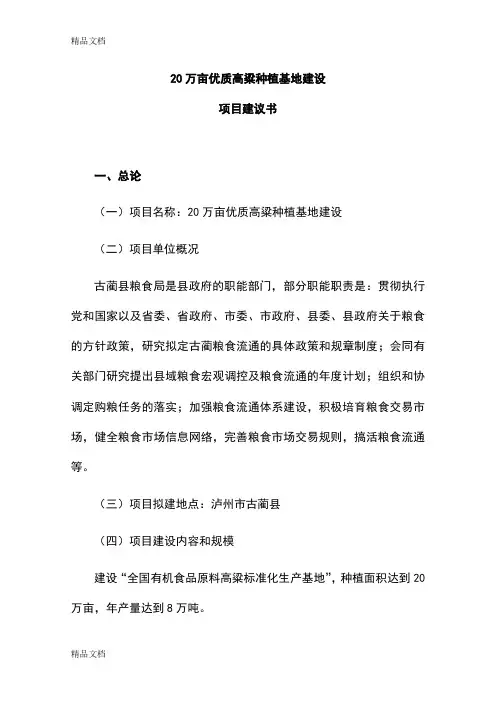 精品文档

20 万亩优质高粱种植基地建设

项目建议书

一、总论

（一）项目名称：20 万亩优质高粱种植基地建设

（二）项目单位概况

古蔺县粮食局是县政府的职能部门，部分职能职责是：贯彻执行党和国家以及省委、省政府、市委、市政府、县委、县政府关于粮食的方针政策，研究拟定古蔺粮食流通的具体政策和规章制度；会同有关部门研究提出县域粮食宏观调控及粮食流通的年度计划；组织和协调定购粮任务的落实；加强粮食流通体系建设，积极培育粮食交易市场，健全粮食市场信息网络，完善粮食市场交易规则，搞活粮食流通等。

（三）项目拟建地点：泸州市古蔺县

（四）项目建设内容和规模

建设“全国有机食品原料高粱标准化生产基地”，种植面积达到 20 万亩，年产量达到 8 万吨。

精品文档